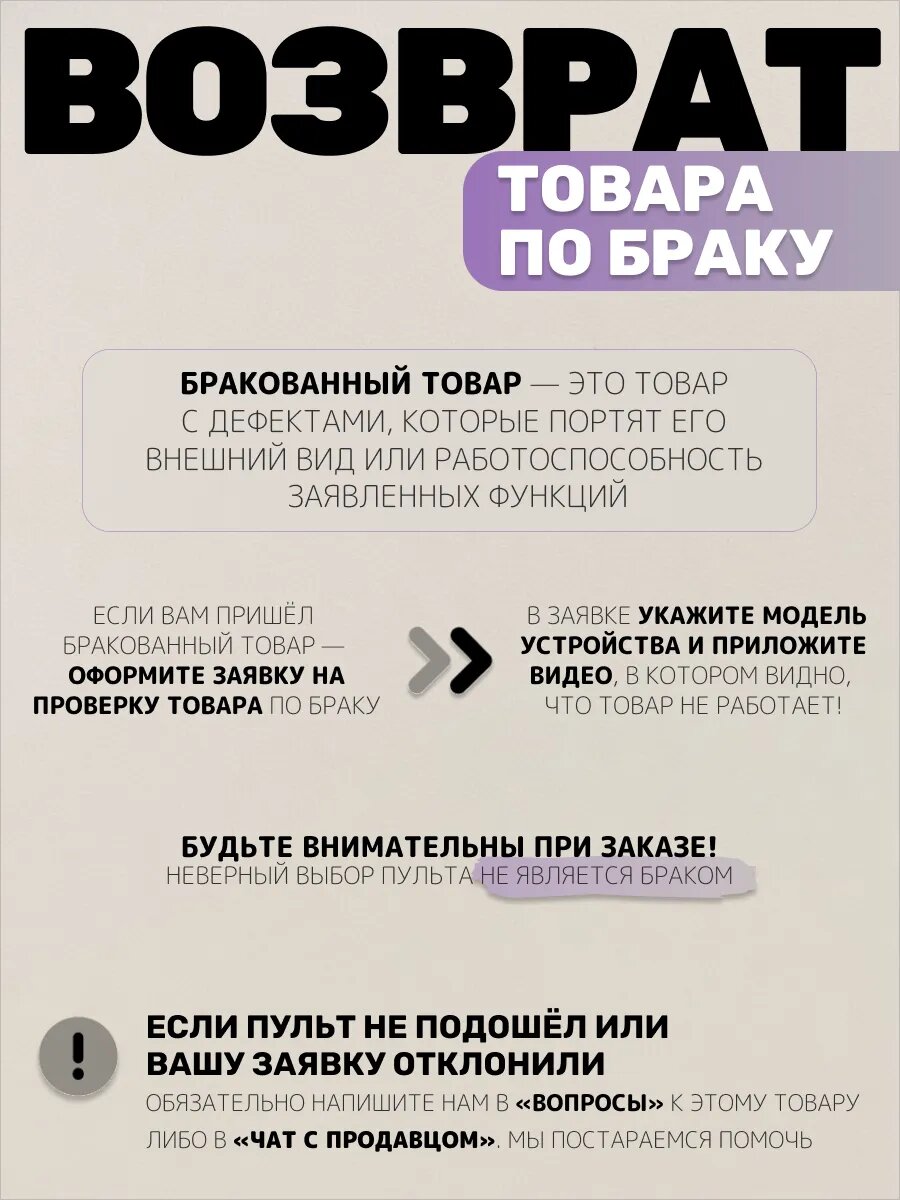 ВОЗВРАТ

ТОВАРА ПО БРАКУ

БРАКОВАННЫЙ ТОВАР — ЭТО ТОВАР С ДЕФЕКТАМИ, КОТОРЫЕ ПОРТЯТ ЕГО ВНЕШНИЙ ВИД ИЛИ РАБОТОСПОСОБНОСТЬ ЗАЯВЛЕННЫХ ФУНКЦИЙ

ЕСЛИ ВАМ ПРИШЁЛ БРАКОВАННЫЙ ТОВАР — ОФОРМИТЕ ЗАЯВКУ НА ПРОВЕРКУ ТОВАРА ПО БРАКУ

В ЗАЯВКЕ УКАЖИТЕ МОДЕЛЬ УСТРОЙСТВА И ПРИЛОЖИТЕ ВИДЕО, В КОТОРОМ ВИДНО, ЧТО ТОВАР НЕ РАБОТАЕТ!

БУДЬТЕ ВНИМАТЕЛЬНЫ ПРИ ЗАКАЗЕ!
НЕВЕРНЫЙ ВЫБОР ПУЛЬТА НЕ ЯВЛЯЕТСЯ БРАКОМ

!

ЕСЛИ ПУЛЬТ НЕ ПОДОШЁЛ ИЛИ ВАШУ ЗАЯВКУ ОТКЛОНИЛИ
ОБЯЗАТЕЛЬНО НАПИШИТЕ НАМ В «ВОПРОСЫ» К ЭТОМУ ТОВАРУ ЛИБО В «ЧАТ С ПРОДАВЦОМ». МЫ ПОСТАРАЕМСЯ ПОМОЧЬ